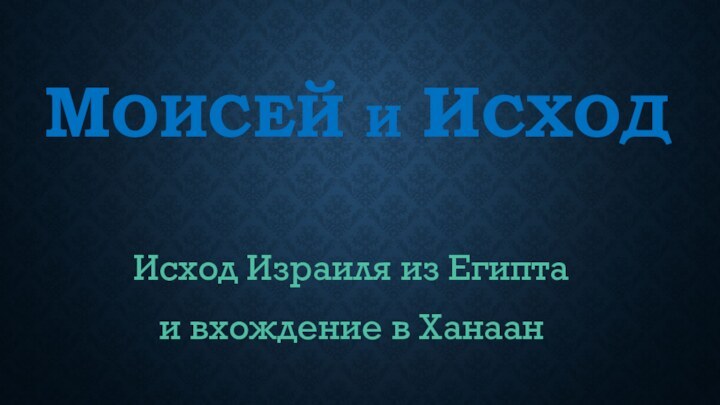 Моисей и Исход

Исход Израиля из Египта
и вхождение в Ханаан